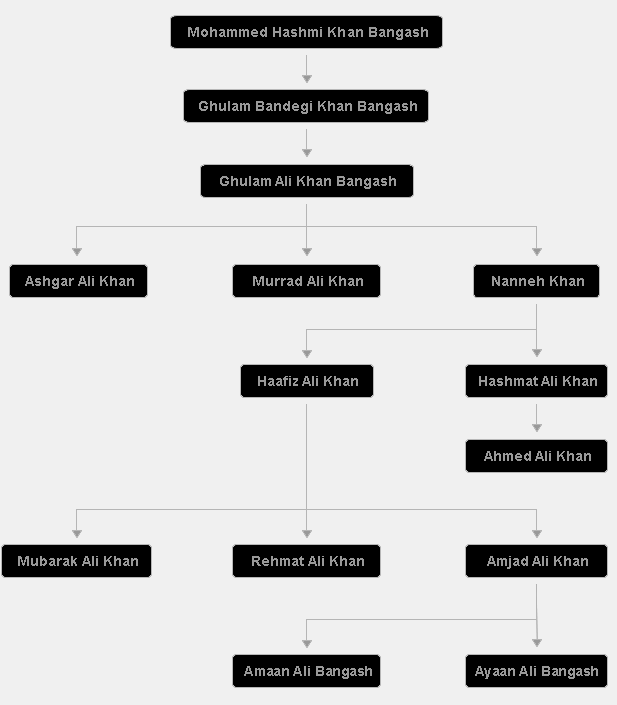 Mohammed Hashmi Khan Bangash

Ghulam Bandegi Khan Bangash

Ghulam Ali Khan Bangash

Ashgar Ali Khan

Murrad Ali Khan

Nanneh Khan

Haafiz Ali Khan

Hashmat Ali Khan

Ahmed Ali Khan

Mubarak Ali Khan

Rehmat Ali Khan

Amjad Ali Khan

Amaan Ali Bangash

Ayaan Ali Bangash